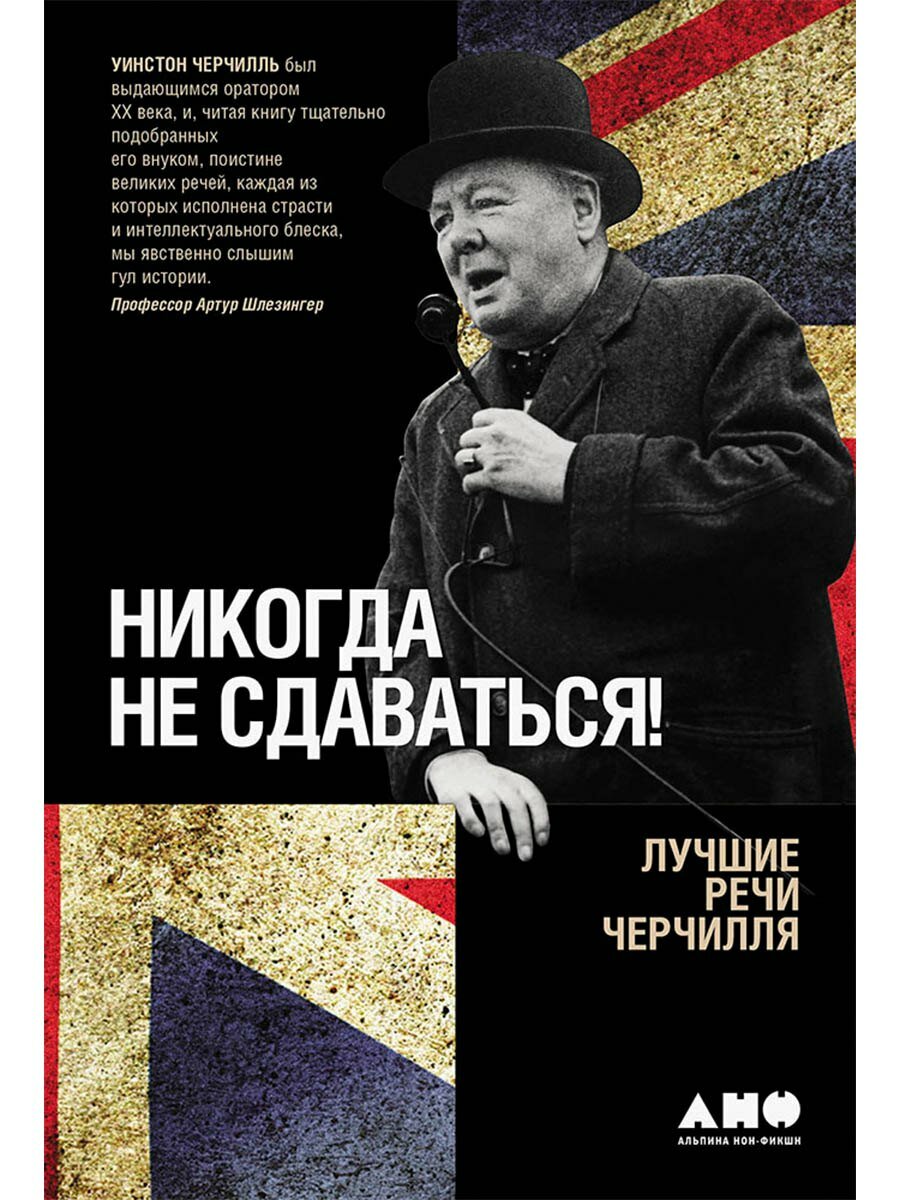 УИНСТОН ЧЕРЧИЛЛЬ был выдающимся оратором XX века, и, читая книгу тщательно подобранных его внуком, поистине великих речей, каждая из которых исполнена страсти и интеллектуального блеска, мы явственно слышим гул истории.

Профессор Артур Шлезингер

НИКОГДА НЕ СДАВАТЬСЯ!

ЛУЧШИЕ РЕЧИ ЧЕРЧИЛЛЯ

АНФ
АЛЬПИНА НОН-ФИКШН